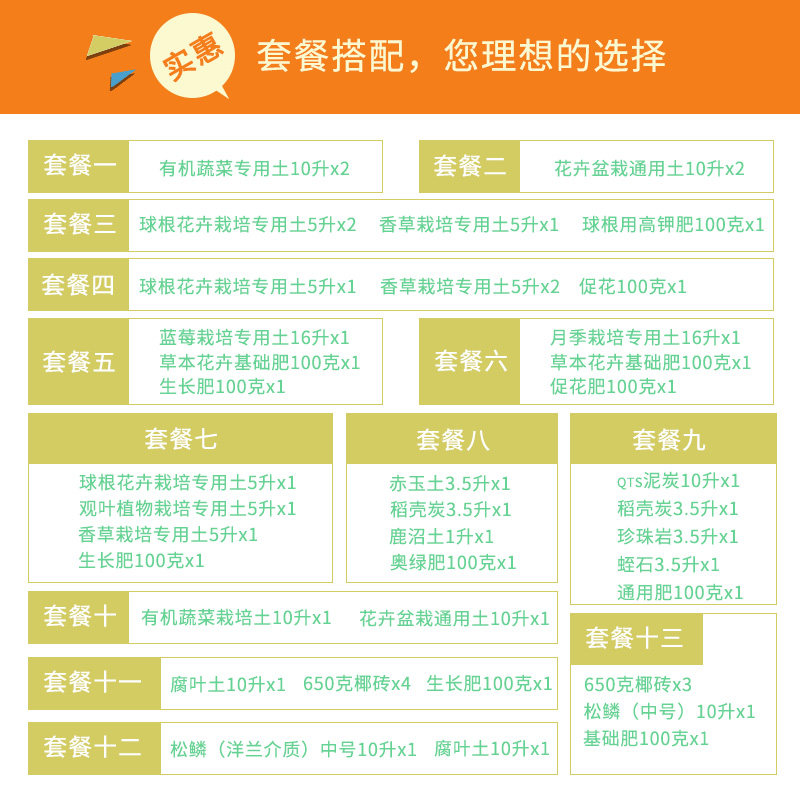 实惠 套餐搭配，您理想的选择

套餐一 有机蔬菜专用土10升x2

套餐二 花卉盆栽通用土10升x2

套餐三 球根花卉栽培专用土5升x2 香草栽培专用土5升x1 球根用高钾肥100克x1

套餐四 球根花卉栽培专用土5升x1 香草栽培专用土5升x2 促花100克x1

套餐五
蓝莓栽培专用土16升x1
草本花卉基础肥100克x1
生长肥100克x1

套餐六
月季栽培专用土16升x1
草本花卉基础肥100克x1
促花肥100克x1

套餐七
球根花卉栽培专用土5升x1
观叶植物栽培专用土5升x1
香草栽培专用土5升x1
生长肥100克x1

套餐八
赤玉土3.5升x1
稻壳炭3.5升x1
鹿沼土1升x1
奥绿肥100克x1

套餐九
QTS泥炭10升x1
稻壳炭3.5升x1
珍珠岩3.5升x1
蛭石3.5升x1
通用肥100克x1

套餐十 有机蔬菜栽培土10升x1 花卉盆栽通用土10升x1

套餐十一 腐叶土10升x1 650克椰砖x4 生长肥100克x1

套餐十二 松鳞（洋兰介质）中号10升x1 腐叶土10升x1

套餐十三
650克椰砖x3
松鳞（中号）10升x1
基础肥100克x1